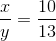 $\frac{x}{y} = \frac{10}{13}$